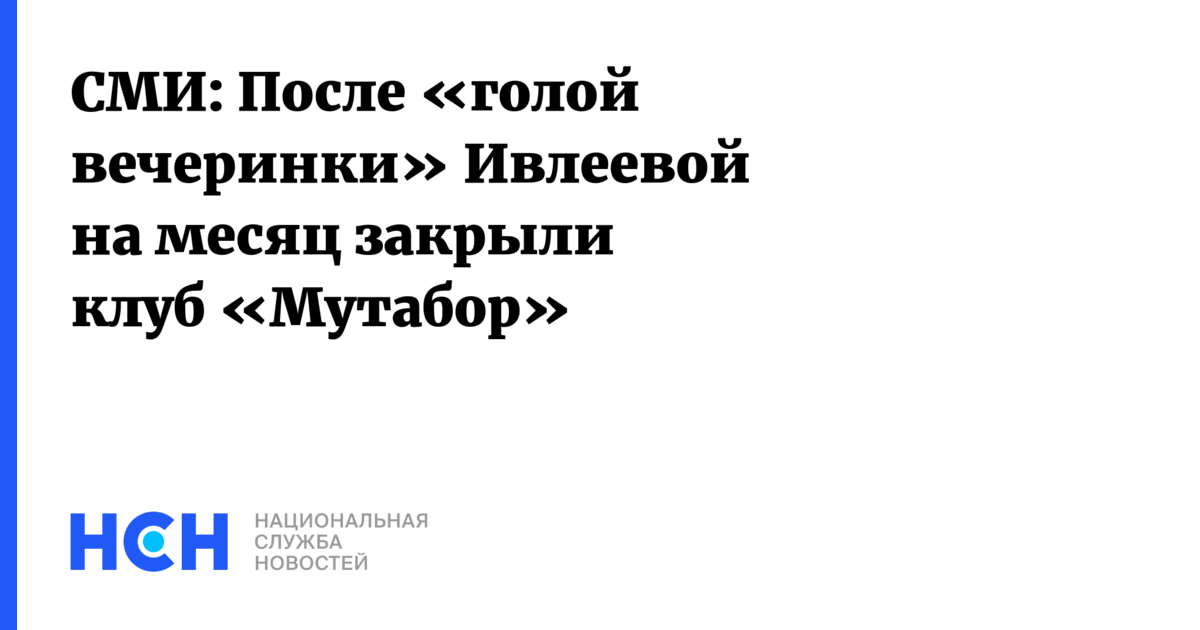 СМИ: После «голой вечеринки» Ивлеевой на месяц закрыли клуб «Мутабор»

НСН

НАЦИОНАЛЬНАЯ
СЛУЖБА
НОВОСТЕЙ